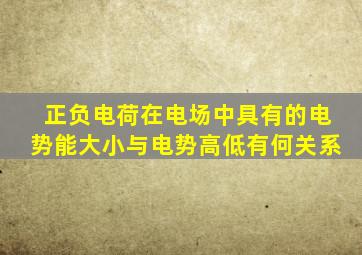 正负电荷在电场中具有的电势能大小与电势高低有何关系